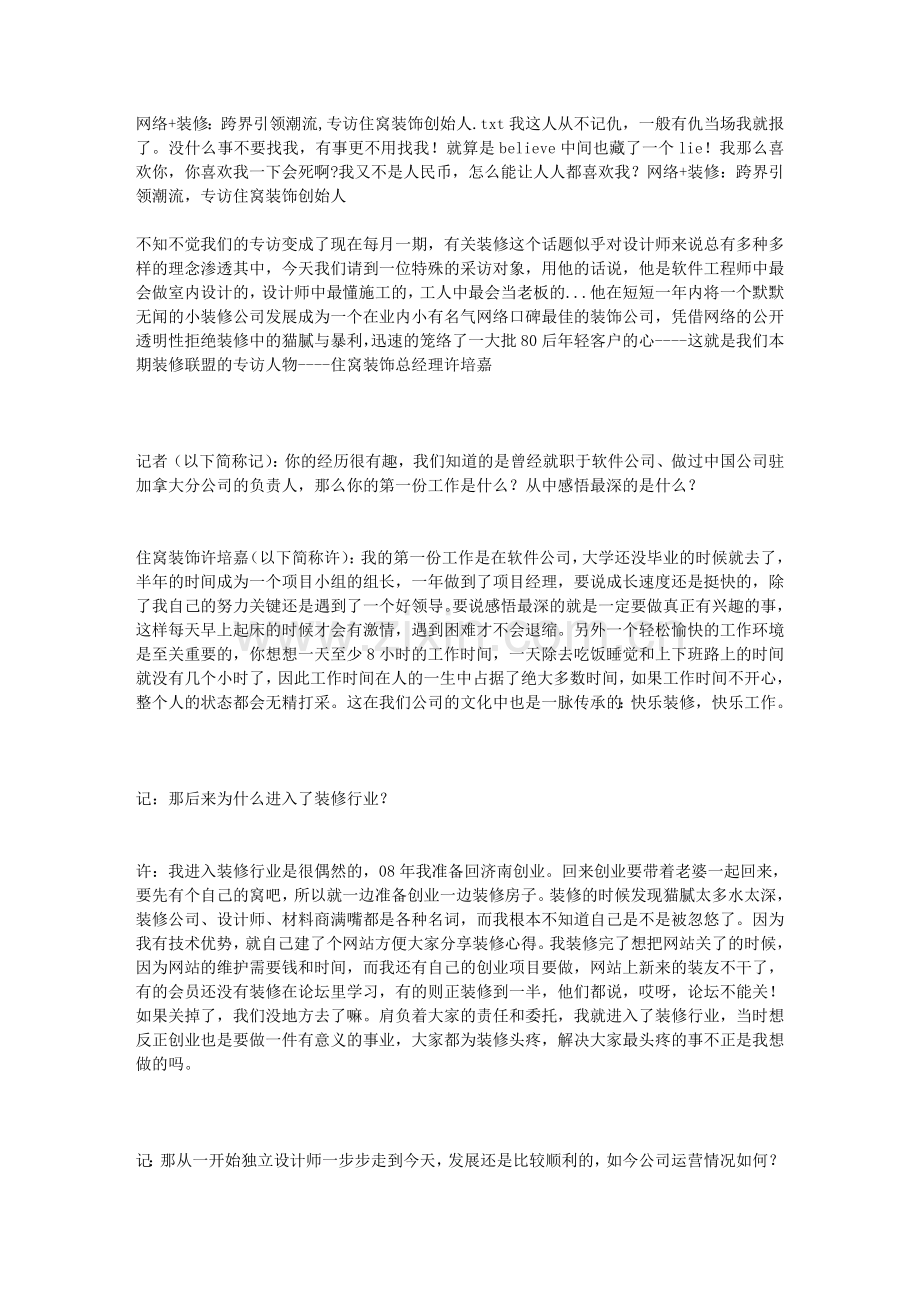 网络+装修：跨界引领潮流,专访住窝装饰创始人.txt 我这人从不记仇，一般有仇当场我就报了。没什么事不要找我，有事更不用找我！就算是 believe 中间也藏了一个 lie！我那么喜欢你，你喜欢我一下会死啊?我又不是人民币，怎么能让人人都喜欢我？网络+装修：跨界引领潮流，专访住窝装饰创始人

不知不觉我们的专访变成了现在每月一期，有关装修这个话题似乎对设计师来说总有多种多样的理念渗透其中，今天我们请到一位特殊的采访对象，用他的话说，他是软件工程师中最会做室内设计的，设计师中最懂施工的，工人中最会当老板的...他在短短一年内将一个默默无闻的小装修公司发展成为一个在业内小有名气网络口碑最佳的装饰公司，凭借网络的公开透明性拒绝装修中的猫腻与暴利,迅速的笼络了一大批 80 后年轻客户的心----这就是我们本期装修联盟的专访人物----住窝装饰总经理许培嘉

记者（以下简称记）：你的经历很有趣，我们知道的是曾经就职于软件公司、做过中国公司驻加拿大分公司的负责人，那么你的第一份工作是什么？从中感悟最深的是什么？

住窝装饰许培嘉（以下简称许）：我的第一份工作是在软件公司，大学还没毕业的时候就去了，半年的时间成为一个项目小组的组长，一年做到了项目经理，要说成长速度还是挺快的，除了我自己的努力关键还是遇到了一个好领导。要说感悟最深的就是一定要做真正有兴趣的事，这样每天早上起床的时候才会有激情，遇到困难才不会退缩。另外一个轻松愉快的工作环境是至关重要的，你想想一天至少 8 小时的工作时间，一天除去吃饭睡觉和上下班路上的时间就没有几个小时了，因此工作时间在人的一生中占据了绝大多数时间，如果工作时间不开心，整个人的状态都会无精打采。这在我们公司的文化中也是一脉传承的：快乐装修，快乐工作。

记：那后来为什么进入了装修行业？

许：我进入装修行业是很偶然的，08 年我准备回济南创业。回来创业要带着老婆一起回来，要先有个自己的窝吧，所以就一边准备创业一边装修房子。装修的时候发现猫腻太多水太深，装修公司、设计师、材料商满嘴都是各种名词，而我根本不知道自己是不是被忽悠了。因为我有技术优势，就自己建了个网站方便大家分享装修心得。我装修完了想把网站关了的时候，因为网站的维护需要钱和时间，而我还有自己的创业项目要做，网站上新来的装友不干了，有的会员还没有装修在论坛里学习，有的则正装修到一半，他们都说，哎呀，论坛不能关！如果关掉了，我们没地方去了嘛。肩负着大家的责任和委托，我就进入了装修行业，当时想反正创业也是要做一件有意义的事业，大家都为装修头疼，解决大家最头疼的事不正是我想做的吗。

记：那从一开始独立设计师一步步走到今天，发展还是比较顺利的，如今公司运营情况如何？